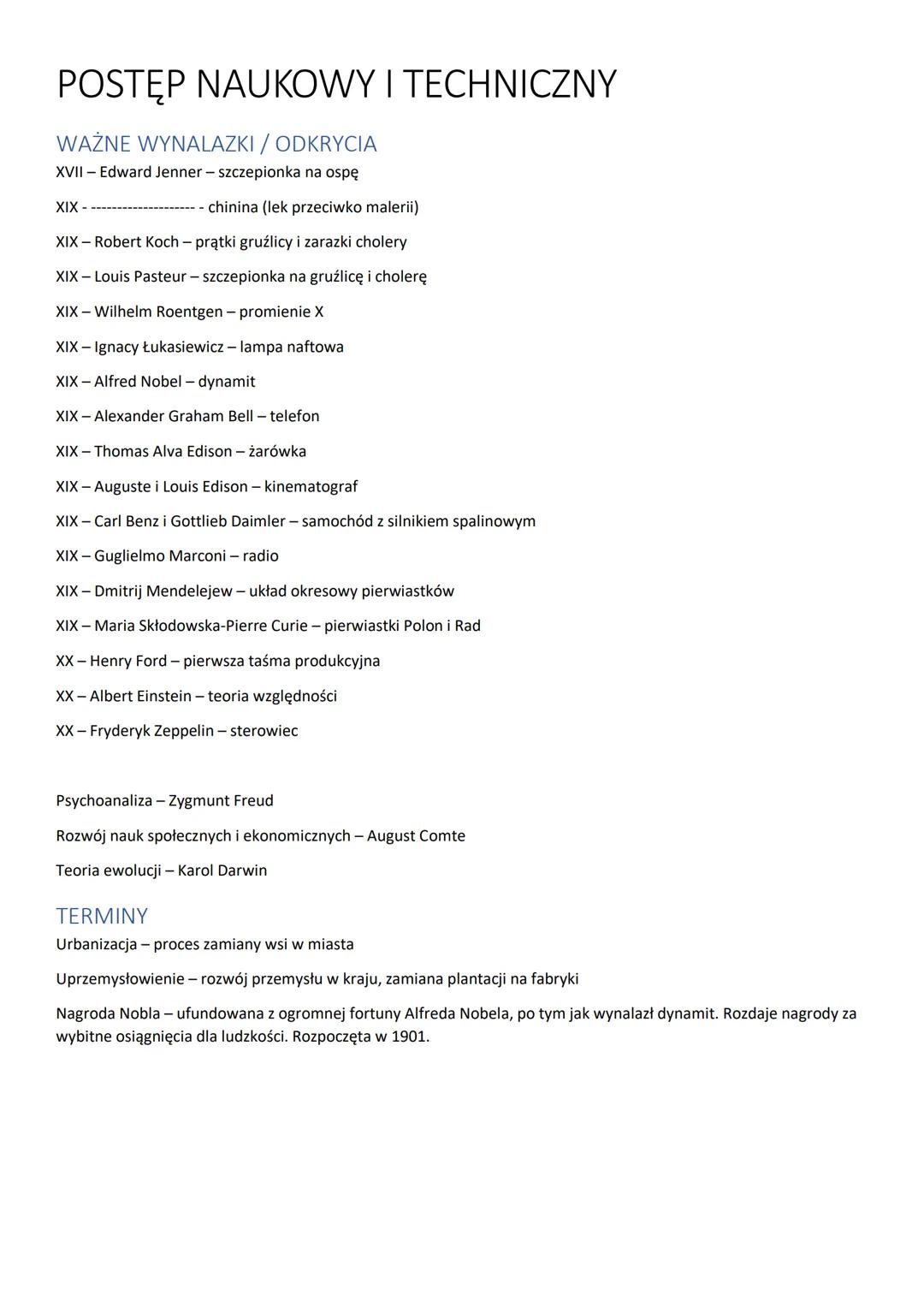 POSTĘP NAUKOWY I TECHNICZNY

WAŻNE WYNALAZKI / ODKRYCIA

XVII – Edward Jenner – szczepionka na ospę

XIX - -------------------- - chinina (lek przeciwko malerii)

XIX – Robert Koch – prątki gruźlicy i zarazki cholery

XIX – Louis Pasteur – szczepionka na gruźlicę i cholerę

XIX – Wilhelm Roentgen – promienie X

XIX – Ignacy Łukasiewicz – lampa naftowa

XIX – Alfred Nobel – dynamit

XIX – Alexander Graham Bell – telefon

XIX – Thomas Alva Edison – żarówka

XIX – Auguste i Louis Edison – kinematograf

XIX – Carl Benz i Gottlieb Daimler – samochód z silnikiem spalinowym

XIX – Guglielmo Marconi – radio

XIX – Dmitrij Mendelejew – układ okresowy pierwiastków

XIX – Maria Skłodowska-Pierre Curie – pierwiastki Polon i Rad

XX – Henry Ford – pierwsza taśma produkcyjna

XX – Albert Einstein – teoria względności

XX – Fryderyk Zeppelin – sterowiec

Psychoanaliza – Zygmunt Freud

Rozwój nauk społecznych i ekonomicznych – August Comte

Teoria ewolucji – Karol Darwin

TERMINY

Urbanizacja – proces zamiany wsi w miasta

Uprzemysłowienie – rozwój przemysłu w kraju, zamiana plantacji na fabryki

Nagroda Nobla – ufundowana z ogromnej fortuny Alfreda Nobela, po tym jak wynalazł dynamit. Rozdaje nagrody za wybitne osiągnięcia dla ludzkości. Rozpoczęta w 1901.